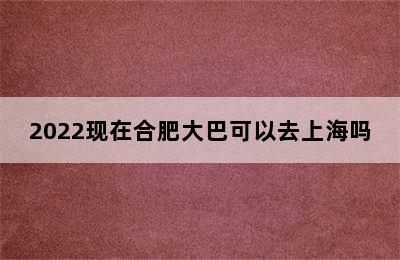 2022现在合肥大巴可以去上海吗